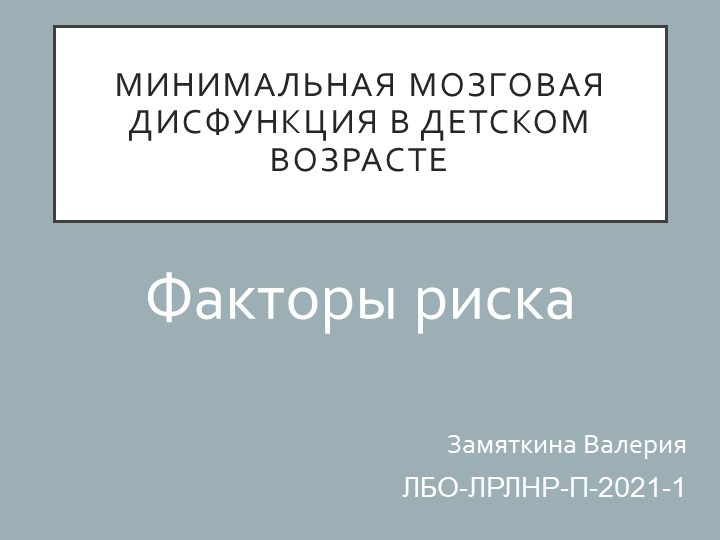 МИНИМАЛЬНАЯ МОЗГОВАЯ ДИСФУНКЦИЯ В ДЕТСКОМ ВОЗРАСТЕ

Факторы риска

Замяткина Валерия

ЛБО-ЛРЛНР-П-2021-1